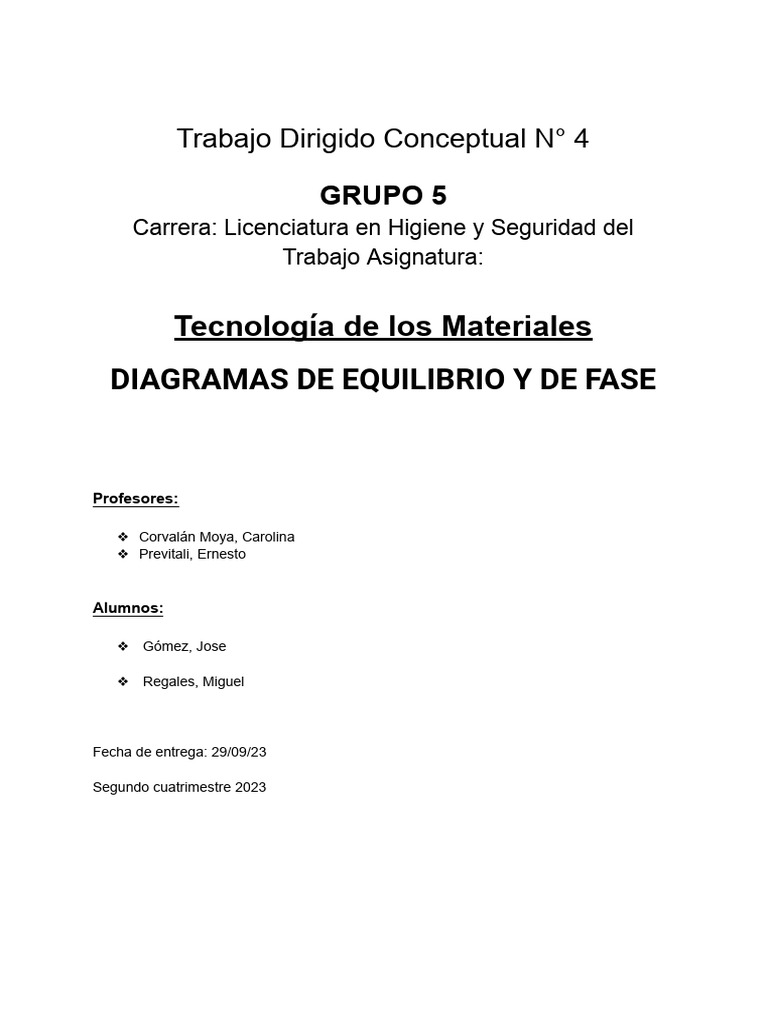 Trabajo Dirigido Conceptual N° 4

GRUPO 5

Carrera: Licenciatura en Higiene y Seguridad del Trabajo Asignatura:

Tecnología de los Materiales

DIAGRAMAS DE EQUILIBRIO Y DE FASE

Profesores:

❖ Corvalán Moya, Carolina
❖ Previtali, Ernesto

Alumnos:

❖ Gómez, Jose

❖ Regales, Miguel

Fecha de entrega: 29/09/23

Segundo cuatrimestre 2023